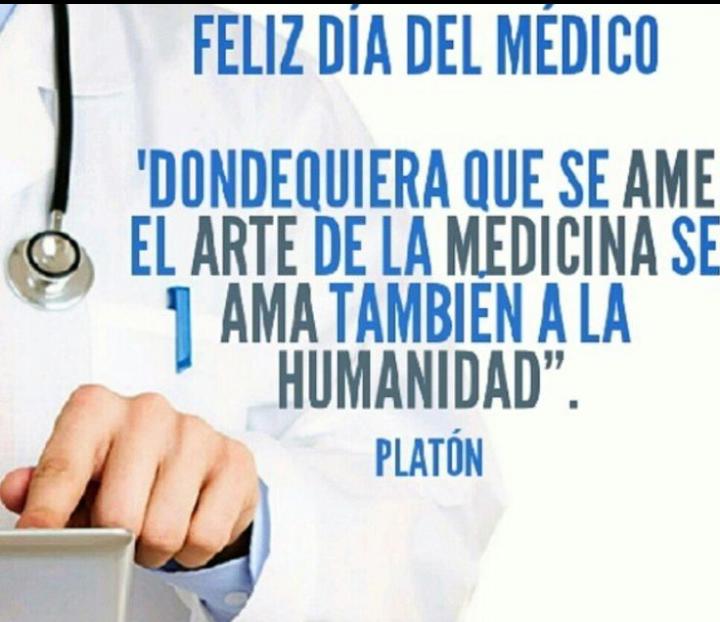 FELIZ DÍA DEL MÉDICO

'DONDEQUIERA QUE SE AME EL ARTE DE LA MEDICINA SE AMA TAMBIÉN A LA HUMANIDAD".

PLATÓN